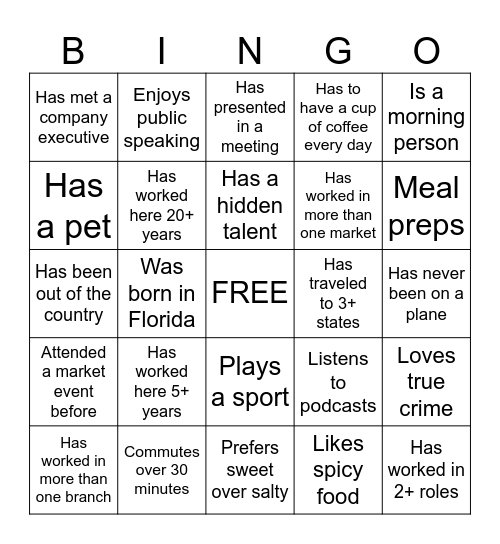 | B | I | N | G | O |
|---|---|---|---|---|
| Has met a company executive | Enjoys public speaking | Has presented in a meeting | Has to have a cup of coffee every day | Is a morning person |
| Has a pet | Has worked here 20+ years | Has a hidden talent | Has worked in more than one market | Meal preps |
| Has been out of the country | Was born in Florida | FREE | Has traveled to 3+ states | Has never been on a plane |
| Attended a market event before | Has worked here 5+ years | Plays a sport | Listens to podcasts | Loves true crime |
| Has worked in more than one branch | Commutes over 30 minutes | Prefers sweet over salty | Likes spicy food | Has worked in 2+ roles |